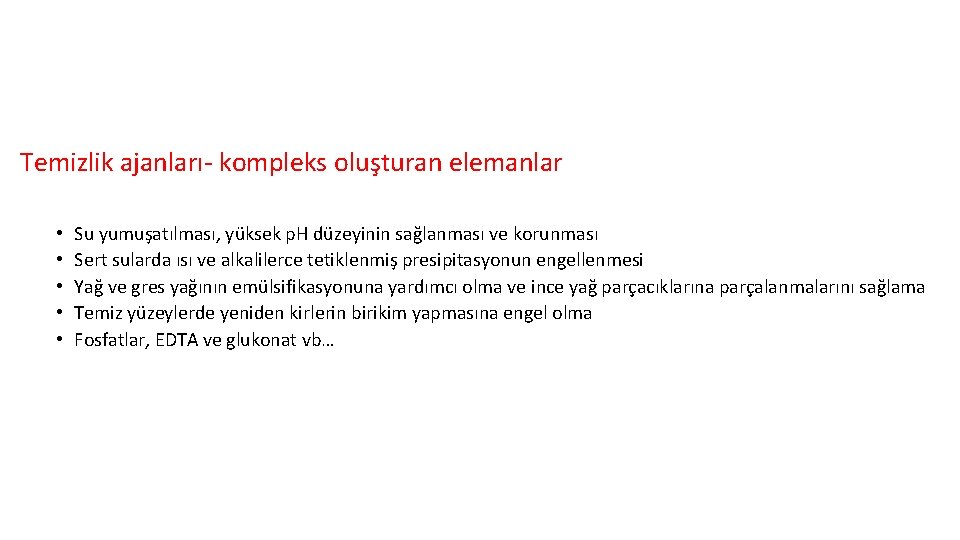 Temizlik ajanları- kompleks oluşturan elemanlar

• Su yumuşatılması, yüksek pH düzeyinin sağlanması ve korunması
• Sert sularda ısı ve alkalilerce tetiklenmiş presipitasyonun engellenmesi
• Yağ ve gres yağının emülsifikasyonuna yardımcı olma ve ince yağ parçacıklarına parçalanmalarını sağlama
• Temiz yüzeylerde yeniden kirlerin birikim yapmasına engel olma
• Fosfatlar, EDTA ve glukonat vb…